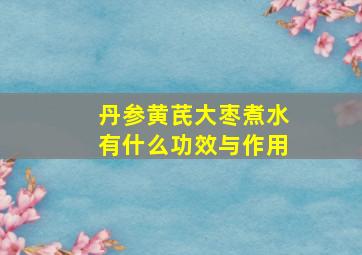 丹参黄芪大枣煮水
有什么功效与作用